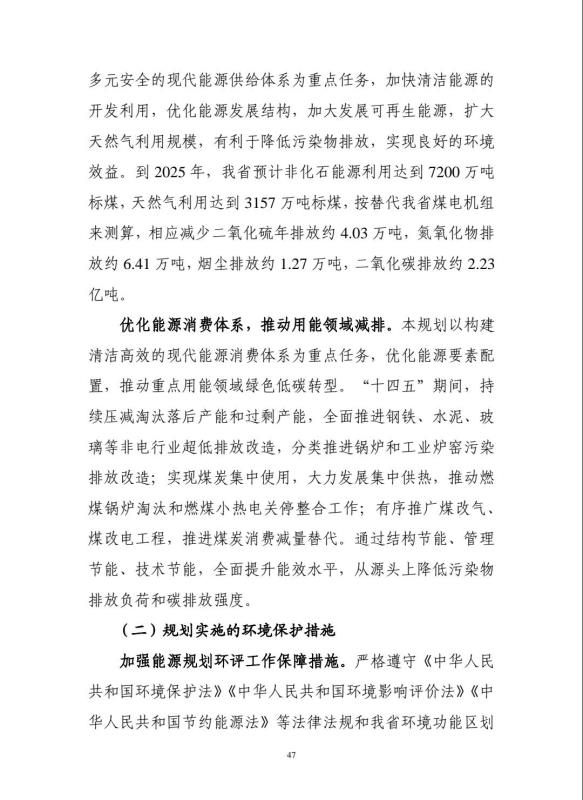 多元安全的现代能源供给体系为重点任务，加快清洁能源的开发利用，优化能源发展结构，加大发展可再生能源，扩大天然气利用规模，有利于降低污染物排放，实现良好的环境效益。到 2025 年，我省预计非化石能源利用达到 7200 万吨标煤，天然气利用达到 3157 万吨标煤，按替代我省煤电机组来测算，相应减少二氧化硫年排放约 4.03 万吨，氮氧化物排放约 6.41 万吨，烟尘排放约 1.27 万吨，二氧化碳排放约 2.23 亿吨。

优化能源消费体系，推动用能领域减排。本规划以构建清洁高效的现代能源消费体系为重点任务，优化能源要素配置，推动重点用能领域绿色低碳转型。“十四五”期间，持续压减淘汰落后产能和过剩产能，全面推进钢铁、水泥、玻璃等非电行业超低排放改造，分类推进锅炉和工业炉窑污染排放改造；实现煤炭集中使用，大力发展集中供热，推动燃煤锅炉淘汰和燃煤小热电关停整合工作；有序推广煤改气、煤改电工程，推进煤炭消费减量替代。通过结构节能、管理节能、技术节能，全面提升能效水平，从源头上降低污染物排放负荷和碳排放强度。

（二）规划实施的环境保护措施

加强能源规划环评工作保障措施。严格遵守《中华人民共和国环境保护法》《中华人民共和国环境影响评价法》《中华人民共和国节约能源法》等法律法规和我省环境功能区划

47